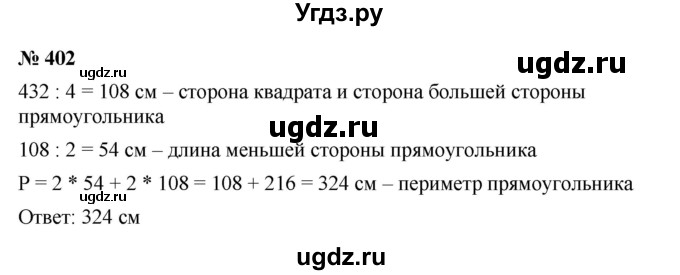 Угдз.ру

№ 402

ugdz.ru

ugdz.ru

432 : 4 = 108 см – сторона квадрата и сторона большей стороны прямоугольника

ugdz.ru

108 : 2 = 54 см – длина меньшей стороны прямоугольника

P = 2 * 54 + 2 * 108 = 108 + 216 = 324 см – периметр прямоугольника

ugdz.ru

Ответ: 324 см

ugdz.ru